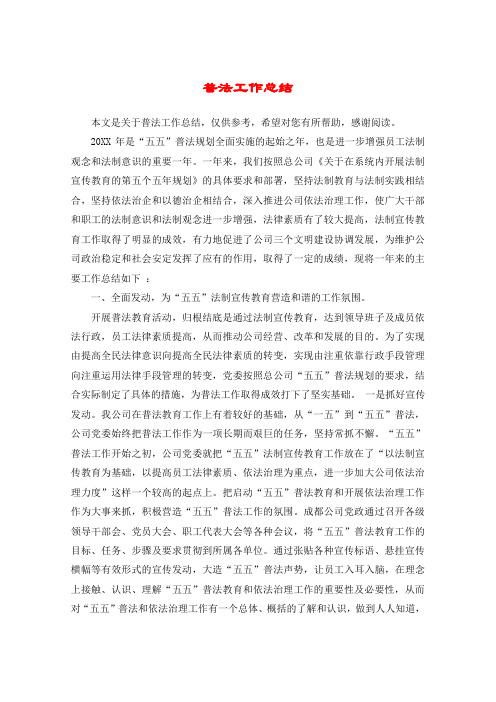 普法工作总结

本文是关于普法工作总结，仅供参考，希望对您有所帮助，感谢阅读。

20XX 年是“五五”普法规划全面实施的起始之年，也是进一步增强员工法制观念和法制意识的重要一年。一年来，我们按照总公司《关于在系统内开展法制宣传教育的第五个五年规划》的具体要求和部署，坚持法制教育与法制实践相结合，坚持依法治企和以德治企相结合，深入推进公司依法治理工作，使广大干部和职工的法制意识和法制观念进一步增强，法律素质有了较大提高，法制宣传教育工作取得了明显的成效，有力地促进了公司三个文明建设协调发展，为维护公司政治稳定和社会安定发挥了应有的作用，取得了一定的成绩，现将一年来的主要工作总结如下 ：

一、全面发动，为“五五”法制宣传教育营造和谐的工作氛围。

开展普法教育活动，归根结底是通过法制宣传教育，达到领导班子及成员依法行政，员工法律素质提高，从而推动公司经营、改革和发展的目的。为了实现由提高全民法律意识向提高全民法律素质的转变，实现由注重依靠行政手段管理向注重运用法律手段管理的转变，党委按照总公司“五五”普法规划的要求，结合实际制定了具体的措施，为普法工作取得成效打下了坚实基础。 一是抓好宣传发动。我公司在普法教育工作上有着较好的基础，从“一五”到“五五”普法，公司党委始终把普法工作作为一项长期而艰巨的任务，坚持常抓不懈。“五五”普法工作开始之初，公司党委就把“五五”法制宣传教育工作放在了“以法制宣传教育为基础，以提高员工法律素质、依法治理为重点，进一步加大公司依法治理力度”这样一个较高的起点上。把启动“五五”普法教育和开展依法治理工作作为大事来抓，积极营造“五五”普法工作的氛围。成都公司党政通过召开各级领导干部会、党员大会、职工代表大会等各种会议，将“五五”普法教育工作的目标、任务、步骤及要求贯彻到所属各单位。通过张贴各种宣传标语、悬挂宣传横幅等有效形式的宣传发动，大造“五五”普法声势，让员工入耳入脑，在理念上接触、认识、理解“五五”普法教育和依法治理工作的重要性及必要性，从而对“五五”普法和依法治理工作有一个总体、概括的了解和认识，做到人人知道，